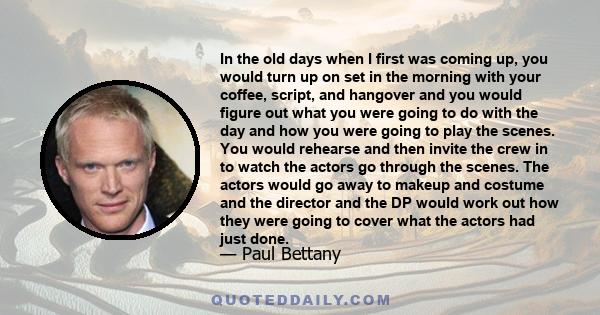 In the old days when I first was coming up, you would turn up on set in the morning with your coffee, script, and hangover and you would figure out what you were going to do with the day and how you were going to play the scenes. You would rehearse and then invite the crew in to watch the actors go through the scenes. The actors would go away to makeup and costume and the director and the DP would work out how they were going to cover what the actors had just done.

— Paul Bettany

QUOTEDDAILY.COM